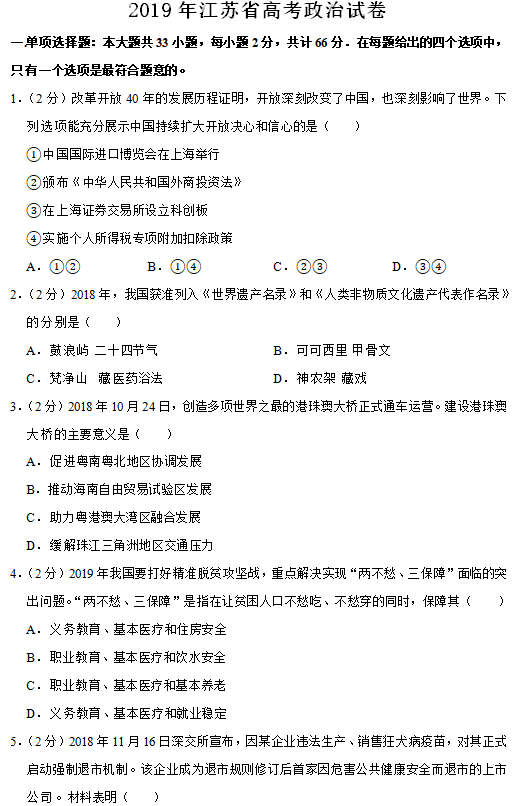 2019 年江苏省高考政治试卷

一单项选择题：本大题共 33 小题，每小题 2 分，共计 66 分．在每题给出的四个选项中，只有一个选项是最符合题意的。

1．（2 分）改革开放 40 年的发展历程证明，开放深刻改变了中国，也深刻影响了世界。下列选项能充分展示中国持续扩大开放决心和信心的是（　　）

①中国国际进口博览会在上海举行

②颁布《中华人民共和国外商投资法》

③在上海证券交易所设立科创板

④实施个人所得税专项附加扣除政策

A．①②　　B．①④　　C．②③　　D．③④

2．（2 分）2018 年，我国获准列入《世界遗产名录》和《人类非物质文化遗产代表作名录》的分别是（　　）

A．鼓浪屿 二十四节气　　B．可可西里 甲骨文

C．梵净山　藏医药浴法　　D．神农架 藏戏

3．（2 分）2018 年 10 月 24 日，创造多项世界之最的港珠澳大桥正式通车运营。建设港珠澳大桥的主要意义是（　　）

A．促进粤南粤北地区协调发展

B．推动海南自由贸易试验区发展

C．助力粤港澳大湾区融合发展

D．缓解珠江三角洲地区交通压力

4．（2 分）2019 年我国要打好精准脱贫攻坚战，重点解决实现“两不愁、三保障”面临的突出问题。“两不愁、三保障”是指在让贫困人口不愁吃、不愁穿的同时，保障其（　　）

A．义务教育、基本医疗和住房安全

B．职业教育、基本医疗和饮水安全

C．职业教育、基本医疗和基本养老

D．义务教育、基本医疗和就业稳定

5．（2 分）2018 年 11 月 16 日深交所宣布，因某企业违法生产、销售狂犬病疫苗，对其正式启动强制退市机制。该企业成为退市规则修订后首家因危害公共健康安全而退市的上市公司。材料表明（　　）